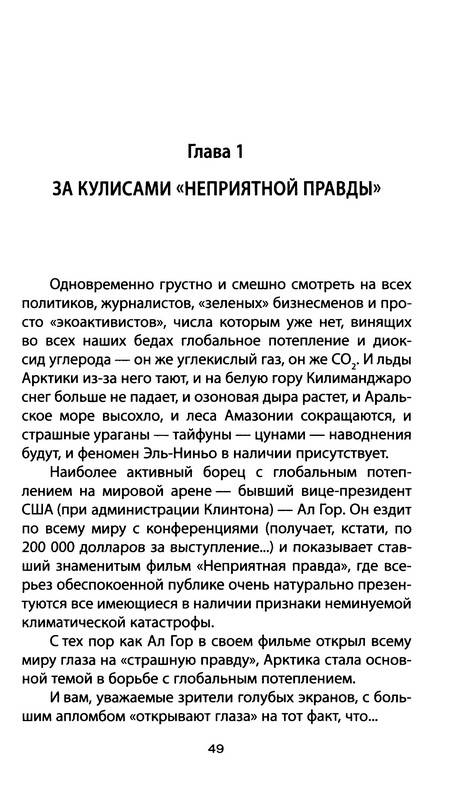 Глава 1

ЗА КУЛИСАМИ «НЕПРИЯТНОЙ ПРАВДЫ»

Одновременно грустно и смешно смотреть на всех политиков, журналистов, «зеленых» бизнесменов и просто «экоактивистов», числа которым уже нет, винящих во всех наших бедах глобальное потепление и диоксид углерода — он же углекислый газ, он же $CO_2$. И льды Арктики из-за него тают, и на белую гору Килиманджаро снег больше не падает, и озоновая дыра растет, и Аральское море высохло, и леса Амазонии сокращаются, и страшные ураганы — тайфуны — цунами — наводнения будут, и феномен Эль-Ниньо в наличии присутствует.

Наиболее активный борец с глобальным потеплением на мировой арене — бывший вице-президент США (при администрации Клинтона) — Ал Гор. Он ездит по всему миру с конференциями (получает, кстати, по 200 000 долларов за выступление...) и показывает ставший знаменитым фильм «Неприятная правда», где всерьез обеспокоенной публике очень натурально презентуются все имеющиеся в наличии признаки неминуемой климатической катастрофы.

С тех пор как Ал Гор в своем фильме открыл всему миру глаза на «страшную правду», Арктика стала основной темой в борьбе с глобальным потеплением.

И вам, уважаемые зрители голубых экранов, с большим апломбом «открывают глаза» на тот факт, что...

49